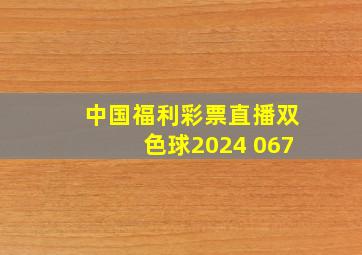 中国福利彩票直播双色球2024 067